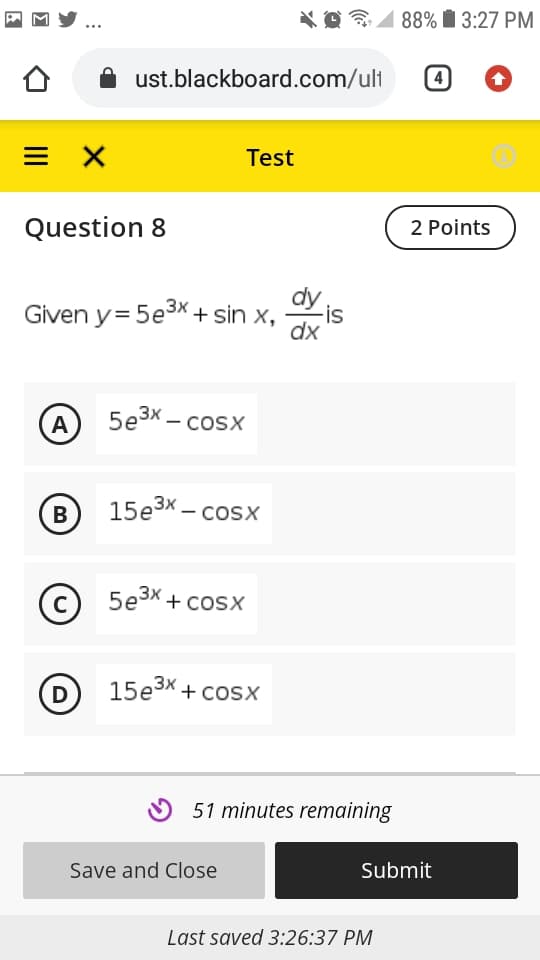 ... 88% 3:27 PM

ust.blackboard.com/ult

4

Test

Question 8

2 Points

Given $y = 5e^{3x} + \sin x$, $\frac{dy}{dx}$ is

A $5e^{3x} - \cos x$

B $15e^{3x} - \cos x$

C $5e^{3x} + \cos x$

D $15e^{3x} + \cos x$

51 minutes remaining

Save and Close

Submit

Last saved 3:26:37 PM